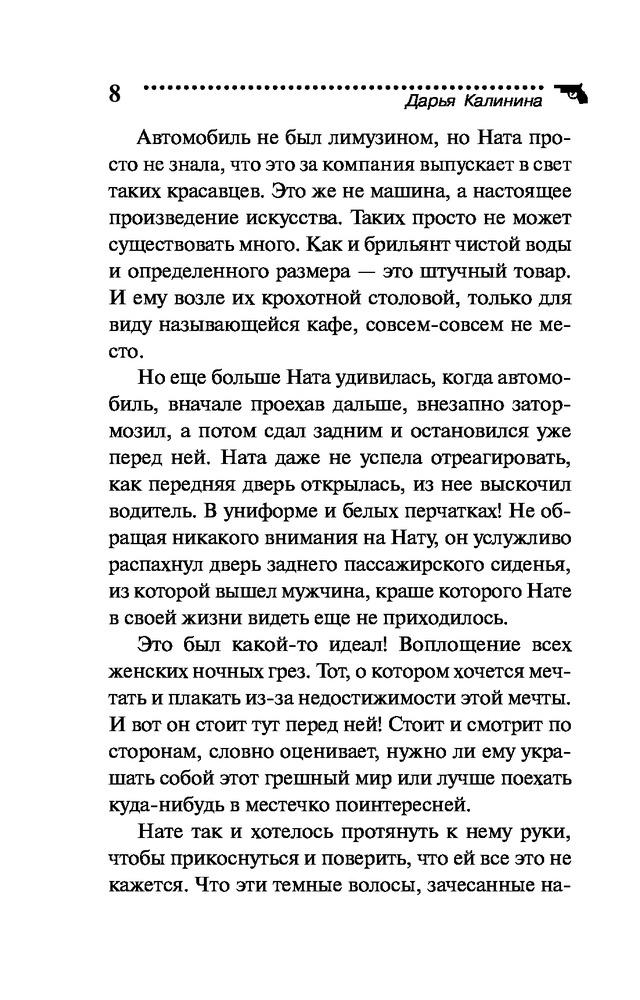 8 Дарья Калинина

Автомобиль не был лимузином, но Ната просто не знала, что это за компания выпускает в свет таких красавцев. Это же не машина, а настоящее произведение искусства. Таких просто не может существовать много. Как и брильянт чистой воды и определенного размера — это штучный товар. И ему возле их крохотной столовой, только для виду называющейся кафе, совсем-совсем не место.

Но еще больше Ната удивилась, когда автомобиль, вначале проехав дальше, внезапно затормозил, а потом сдал задним и остановился уже перед ней. Ната даже не успела отреагировать, как передняя дверь открылась, из нее выскочил водитель. В униформе и белых перчатках! Не обращая никакого внимания на Нату, он услужливо распахнул дверь заднего пассажирского сиденья, из которой вышел мужчина, краше которого Нате в своей жизни видеть еще не приходилось.

Это был какой-то идеал! Воплощение всех женских ночных грез. Тот, о котором хочется мечтать и плакать из-за недостижимости этой мечты. И вот он стоит тут перед ней! Стоит и смотрит по сторонам, словно оценивает, нужно ли ему украшать собой этот грешный мир или лучше поехать куда-нибудь в местечко поинтересней.

Нате так и хотелось протянуть к нему руки, чтобы прикоснуться и поверить, что ей все это не кажется. Что эти темные волосы, зачесанные на-